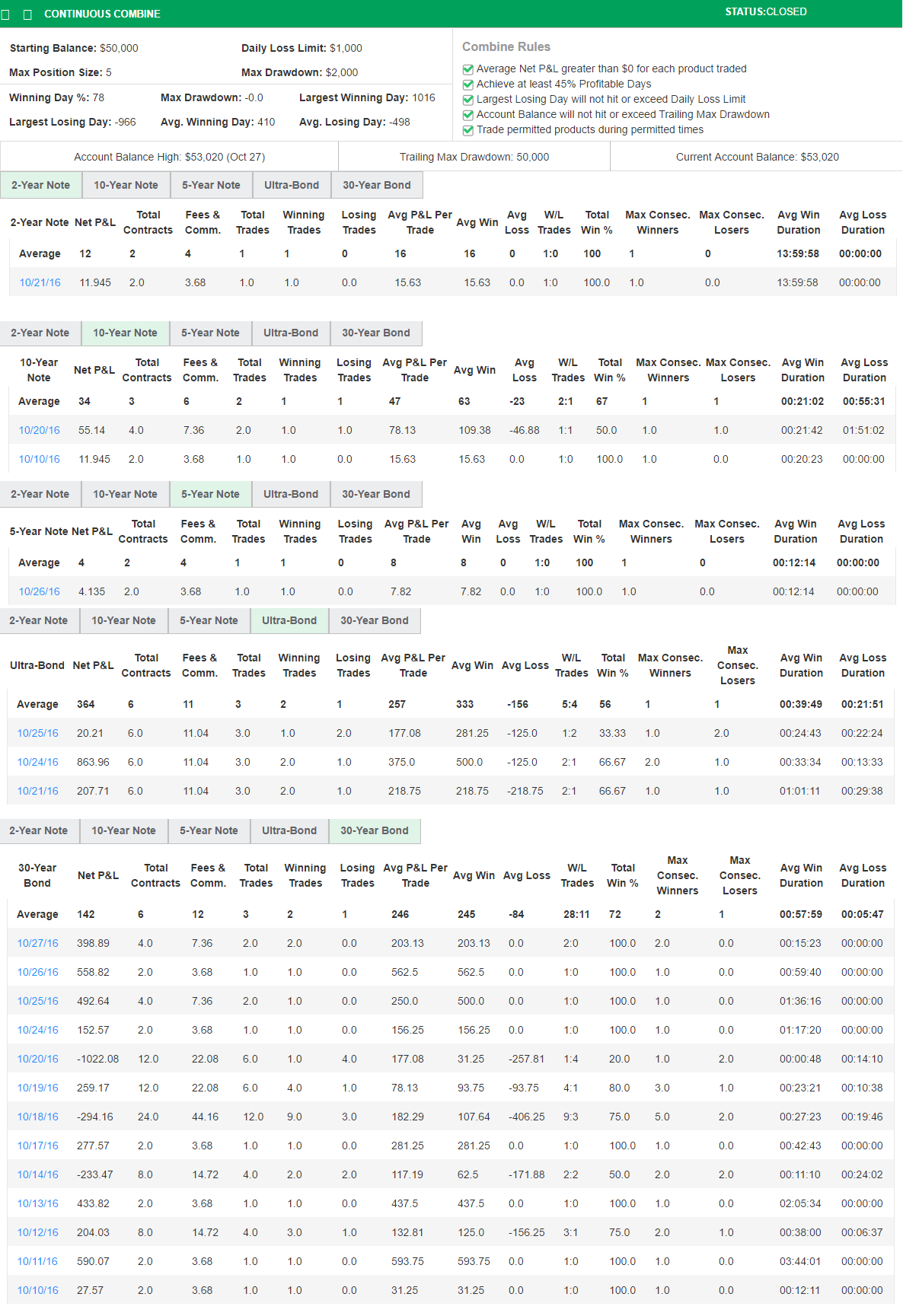 CONTINUOUS COMBINE STATUS:CLOSED

Starting Balance: $50,000 Daily Loss Limit: $1,000
Max Position Size: 5 Max Drawdown: $2,000

Winning Day %: 78 Max Drawdown: -0.0 Largest Winning Day: 1016
Largest Losing Day: -966 Avg. Winning Day: 410 Avg. Losing Day: -498

Combine Rules
Average Net P&L greater than $0 for each product traded
Achieve at least 45% Profitable Days
Largest Losing Day will not hit or exceed Daily Loss Limit
Account Balance will not hit or exceed Trailing Max Drawdown
Trade permitted products during permitted times

Account Balance High: $53,020 (Oct 27) Trailing Max Drawdown: 50,000 Current Account Balance: $53,020

2-Year Note 10-Year Note 5-Year Note Ultra-Bond 30-Year Bond

| 2-Year Note | Net P&L | Total Contracts | Fees & Comm. | Total Trades | Winning Trades | Losing Trades | Avg P&L Per Trade | Avg Win | Avg Loss | W/L Trades | Total Win % | Max Consec. Winners | Max Consec. Losers | Avg Win Duration | Avg Loss Duration |
|---|---|---|---|---|---|---|---|---|---|---|---|---|---|---|---|
| Average | 12 | 2 | 4 | 1 | 1 | 0 | 16 | 16 | 0 | 1:0 | 100 | 1 | 0 | 13:59:58 | 00:00:00 |
| 10/21/16 | 11.945 | 2.0 | 3.68 | 1.0 | 1.0 | 0.0 | 15.63 | 15.63 | 0.0 | 1:0 | 100.0 | 1.0 | 0.0 | 13:59:58 | 00:00:00 |

2-Year Note 10-Year Note 5-Year Note Ultra-Bond 30-Year Bond

| 10-Year Note | Net P&L | Total Contracts | Fees & Comm. | Total Trades | Winning Trades | Losing Trades | Avg P&L Per Trade | Avg Win | Avg Loss | W/L Trades | Total Win % | Max Consec. Winners | Max Consec. Losers | Avg Win Duration | Avg Loss Duration |
|---|---|---|---|---|---|---|---|---|---|---|---|---|---|---|---|
| Average | 34 | 3 | 6 | 2 | 1 | 1 | 47 | 63 | -23 | 2:1 | 67 | 1 | 1 | 00:21:02 | 00:55:31 |
| 10/20/16 | 55.14 | 4.0 | 7.36 | 2.0 | 1.0 | 1.0 | 78.13 | 109.38 | -46.88 | 1:1 | 50.0 | 1.0 | 1.0 | 00:21:42 | 01:51:02 |
| 10/10/16 | 11.945 | 2.0 | 3.68 | 1.0 | 1.0 | 0.0 | 15.63 | 15.63 | 0.0 | 1:0 | 100.0 | 1.0 | 0.0 | 00:20:23 | 00:00:00 |

2-Year Note 10-Year Note 5-Year Note Ultra-Bond 30-Year Bond

| 5-Year Note | Net P&L | Total Contracts | Fees & Comm. | Total Trades | Winning Trades | Losing Trades | Avg P&L Per Trade | Avg Win | Avg Loss | W/L Trades | Total Win % | Max Consec. Winners | Max Consec. Losers | Avg Win Duration | Avg Loss Duration |
|---|---|---|---|---|---|---|---|---|---|---|---|---|---|---|---|
| Average | 4 | 2 | 4 | 1 | 1 | 0 | 8 | 8 | 0 | 1:0 | 100 | 1 | 0 | 00:12:14 | 00:00:00 |
| 10/26/16 | 4.135 | 2.0 | 3.68 | 1.0 | 1.0 | 0.0 | 7.82 | 7.82 | 0.0 | 1:0 | 100.0 | 1.0 | 0.0 | 00:12:14 | 00:00:00 |

2-Year Note 10-Year Note 5-Year Note Ultra-Bond 30-Year Bond

| Ultra-Bond | Net P&L | Total Contracts | Fees & Comm. | Total Trades | Winning Trades | Losing Trades | Avg P&L Per Trade | Avg Win | Avg Loss | W/L Trades | Total Win % | Max Consec. Winners | Max Consec. Losers | Avg Win Duration | Avg Loss Duration |
|---|---|---|---|---|---|---|---|---|---|---|---|---|---|---|---|
| Average | 364 | 6 | 11 | 3 | 2 | 1 | 257 | 333 | -156 | 5:4 | 56 | 1 | 1 | 00:39:49 | 00:21:51 |
| 10/25/16 | 20.21 | 6.0 | 11.04 | 3.0 | 1.0 | 2.0 | 177.08 | 281.25 | -125.0 | 1:2 | 33.33 | 1.0 | 2.0 | 00:24:43 | 00:22:24 |
| 10/24/16 | 863.96 | 6.0 | 11.04 | 3.0 | 2.0 | 1.0 | 375.0 | 500.0 | -125.0 | 2:1 | 66.67 | 2.0 | 1.0 | 00:33:34 | 00:13:33 |
| 10/21/16 | 207.71 | 6.0 | 11.04 | 3.0 | 2.0 | 1.0 | 218.75 | 218.75 | -218.75 | 2:1 | 66.67 | 1.0 | 1.0 | 01:01:11 | 00:29:38 |

2-Year Note 10-Year Note 5-Year Note Ultra-Bond 30-Year Bond

| 30-Year Bond | Net P&L | Total Contracts | Fees & Comm. | Total Trades | Winning Trades | Losing Trades | Avg P&L Per Trade | Avg Win | Avg Loss | W/L Trades | Total Win % | Max Consec. Winners | Max Consec. Losers | Avg Win Duration | Avg Loss Duration |
|---|---|---|---|---|---|---|---|---|---|---|---|---|---|---|---|
| Average | 142 | 6 | 12 | 3 | 2 | 1 | 246 | 245 | -84 | 28:11 | 72 | 2 | 1 | 00:57:59 | 00:05:47 |
| 10/27/16 | 398.89 | 4.0 | 7.36 | 2.0 | 2.0 | 0.0 | 203.13 | 203.13 | 0.0 | 2:0 | 100.0 | 2.0 | 0.0 | 00:15:23 | 00:00:00 |
| 10/26/16 | 558.82 | 2.0 | 3.68 | 1.0 | 1.0 | 0.0 | 562.5 | 562.5 | 0.0 | 1:0 | 100.0 | 1.0 | 0.0 | 00:59:40 | 00:00:00 |
| 10/25/16 | 492.64 | 4.0 | 7.36 | 2.0 | 1.0 | 0.0 | 250.0 | 500.0 | 0.0 | 1:0 | 100.0 | 1.0 | 0.0 | 01:36:16 | 00:00:00 |
| 10/24/16 | 152.57 | 2.0 | 3.68 | 1.0 | 1.0 | 0.0 | 156.25 | 156.25 | 0.0 | 1:0 | 100.0 | 1.0 | 0.0 | 01:17:20 | 00:00:00 |
| 10/20/16 | -1022.08 | 12.0 | 22.08 | 6.0 | 1.0 | 4.0 | 177.08 | 31.25 | -257.81 | 1:4 | 20.0 | 1.0 | 2.0 | 00:00:48 | 00:14:10 |
| 10/19/16 | 259.17 | 12.0 | 22.08 | 6.0 | 4.0 | 1.0 | 78.13 | 93.75 | -93.75 | 4:1 | 80.0 | 3.0 | 1.0 | 00:23:21 | 00:10:38 |
| 10/18/16 | -294.16 | 24.0 | 44.16 | 12.0 | 9.0 | 3.0 | 182.29 | 107.64 | -406.25 | 9:3 | 75.0 | 5.0 | 2.0 | 00:27:23 | 00:19:46 |
| 10/17/16 | 277.57 | 2.0 | 3.68 | 1.0 | 1.0 | 0.0 | 281.25 | 281.25 | 0.0 | 1:0 | 100.0 | 1.0 | 0.0 | 00:42:43 | 00:00:00 |
| 10/14/16 | -233.47 | 8.0 | 14.72 | 4.0 | 2.0 | 2.0 | 117.19 | 62.5 | -171.88 | 2:2 | 50.0 | 2.0 | 2.0 | 00:11:10 | 00:24:02 |
| 10/13/16 | 433.82 | 2.0 | 3.68 | 1.0 | 1.0 | 0.0 | 437.5 | 437.5 | 0.0 | 1:0 | 100.0 | 1.0 | 0.0 | 02:05:34 | 00:00:00 |
| 10/12/16 | 204.03 | 8.0 | 14.72 | 4.0 | 3.0 | 1.0 | 132.81 | 125.0 | -156.25 | 3:1 | 75.0 | 2.0 | 1.0 | 00:38:00 | 00:06:37 |
| 10/11/16 | 590.07 | 2.0 | 3.68 | 1.0 | 1.0 | 0.0 | 593.75 | 593.75 | 0.0 | 1:0 | 100.0 | 1.0 | 0.0 | 03:44:01 | 00:00:00 |
| 10/10/16 | 27.57 | 2.0 | 3.68 | 1.0 | 1.0 | 0.0 | 31.25 | 31.25 | 0.0 | 1:0 | 100.0 | 1.0 | 0.0 | 00:12:11 | 00:00:00 |